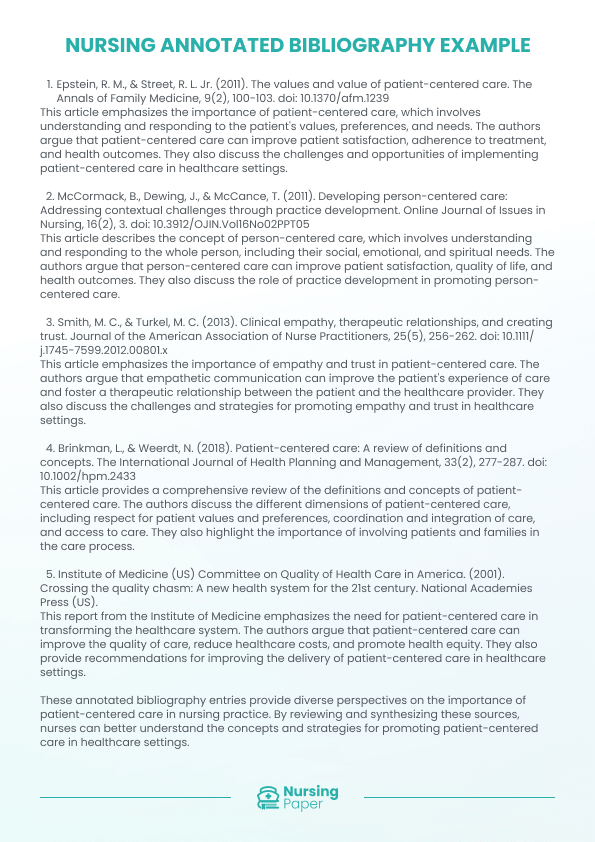 NURSING ANNOTATED BIBLIOGRAPHY EXAMPLE

1. Epstein, R. M., & Street, R. L. Jr. (2011). The values and value of patient-centered care. The Annals of Family Medicine, 9(2), 100-103. doi: 10.1370/afm.1239
This article emphasizes the importance of patient-centered care, which involves understanding and responding to the patient's values, preferences, and needs. The authors argue that patient-centered care can improve patient satisfaction, adherence to treatment, and health outcomes. They also discuss the challenges and opportunities of implementing patient-centered care in healthcare settings.

2. McCormack, B., Dewing, J., & McCance, T. (2011). Developing person-centered care: Addressing contextual challenges through practice development. Online Journal of Issues in Nursing, 16(2), 3. doi: 10.3912/OJIN.Vol16No02PPT05
This article describes the concept of person-centered care, which involves understanding and responding to the whole person, including their social, emotional, and spiritual needs. The authors argue that person-centered care can improve patient satisfaction, quality of life, and health outcomes. They also discuss the role of practice development in promoting person-centered care.

3. Smith, M. C., & Turkel, M. C. (2013). Clinical empathy, therapeutic relationships, and creating trust. Journal of the American Association of Nurse Practitioners, 25(5), 256-262. doi: 10.1111/j.1745-7599.2012.00801.x
This article emphasizes the importance of empathy and trust in patient-centered care. The authors argue that empathetic communication can improve the patient's experience of care and foster a therapeutic relationship between the patient and the healthcare provider. They also discuss the challenges and strategies for promoting empathy and trust in healthcare settings.

4. Brinkman, L., & Weerdt, N. (2018). Patient-centered care: A review of definitions and concepts. The International Journal of Health Planning and Management, 33(2), 277-287. doi: 10.1002/hpm.2433
This article provides a comprehensive review of the definitions and concepts of patient-centered care. The authors discuss the different dimensions of patient-centered care, including respect for patient values and preferences, coordination and integration of care, and access to care. They also highlight the importance of involving patients and families in the care process.

5. Institute of Medicine (US) Committee on Quality of Health Care in America. (2001). Crossing the quality chasm: A new health system for the 21st century. National Academies Press (US).
This report from the Institute of Medicine emphasizes the need for patient-centered care in transforming the healthcare system. The authors argue that patient-centered care can improve the quality of care, reduce healthcare costs, and promote health equity. They also provide recommendations for improving the delivery of patient-centered care in healthcare settings.

These annotated bibliography entries provide diverse perspectives on the importance of patient-centered care in nursing practice. By reviewing and synthesizing these sources, nurses can better understand the concepts and strategies for promoting patient-centered care in healthcare settings.

Nursing Paper